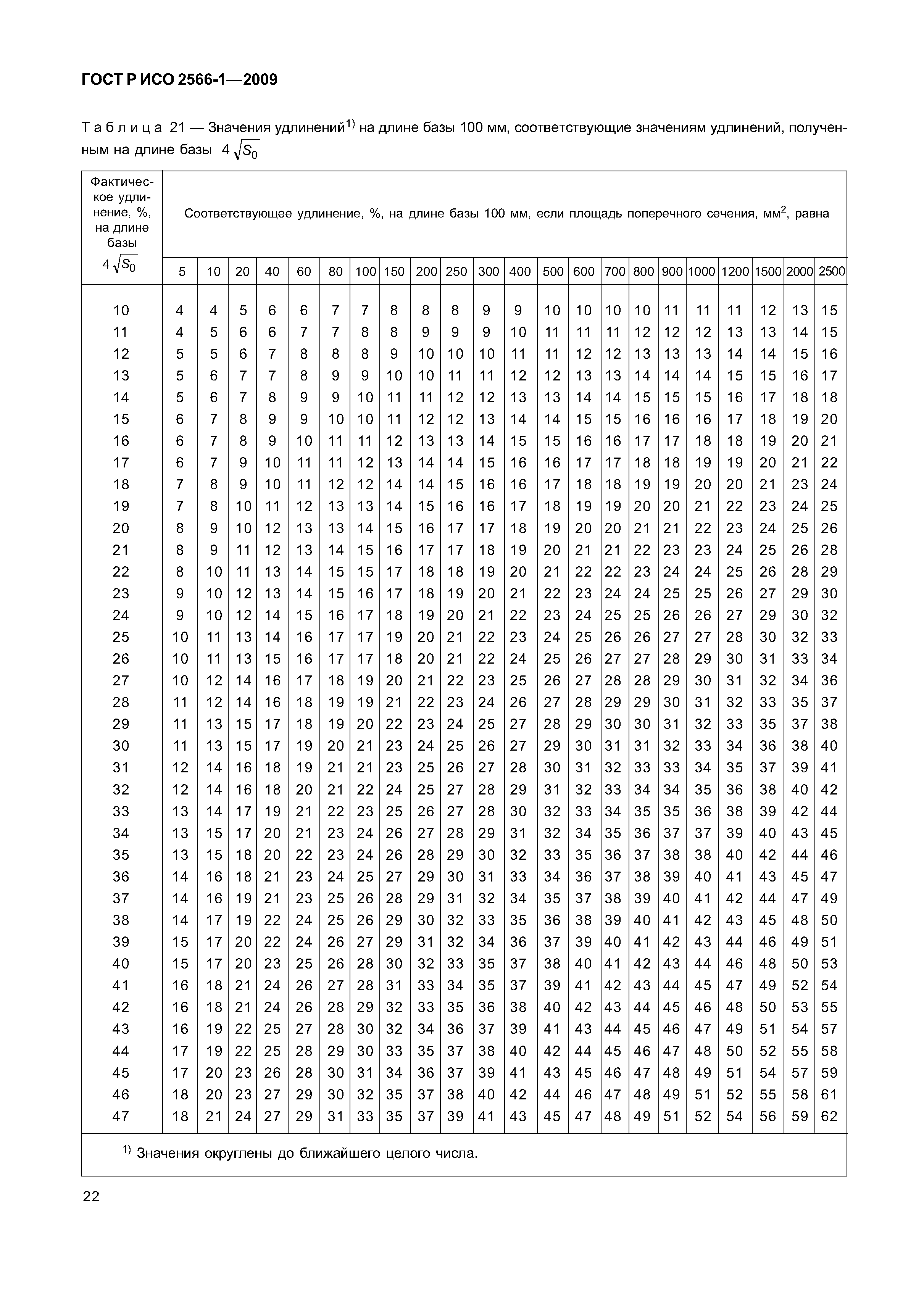 ГОСТ Р ИСО 2566-1—2009

Таблица 21 — Значения удлинений$^{1)}$ на длине базы 100 мм, соответствующие значениям удлинений, полученным на длине базы $4\sqrt{S_0}$

| Фактическое удлинение, %, на длине базы $4\sqrt{S_0}$ | Соответствующее удлинение, %, на длине базы 100 мм, если площадь поперечного сечения, мм$^2$, равна | | | | | | | | | | | | | | | | | | | | | |
|---|---|---|---|---|---|---|---|---|---|---|---|---|---|---|---|---|---|---|---|---|---|---|
| | 5 | 10 | 20 | 40 | 60 | 80 | 100 | 150 | 200 | 250 | 300 | 400 | 500 | 600 | 700 | 800 | 900 | 1000 | 1200 | 1500 | 2000 | 2500 |
| 10 | 4 | 4 | 5 | 6 | 6 | 7 | 7 | 8 | 8 | 8 | 9 | 9 | 10 | 10 | 10 | 10 | 11 | 11 | 11 | 12 | 13 | 15 |
| 11 | 4 | 5 | 6 | 6 | 7 | 7 | 8 | 8 | 9 | 9 | 9 | 10 | 11 | 11 | 11 | 12 | 12 | 12 | 13 | 13 | 14 | 15 |
| 12 | 5 | 5 | 6 | 7 | 8 | 8 | 8 | 9 | 10 | 10 | 10 | 11 | 11 | 12 | 12 | 13 | 13 | 13 | 14 | 14 | 15 | 16 |
| 13 | 5 | 6 | 7 | 7 | 8 | 9 | 9 | 10 | 10 | 11 | 11 | 12 | 12 | 13 | 13 | 14 | 14 | 14 | 15 | 15 | 16 | 17 |
| 14 | 5 | 6 | 7 | 8 | 9 | 9 | 10 | 11 | 11 | 12 | 12 | 13 | 13 | 14 | 14 | 15 | 15 | 15 | 16 | 17 | 18 | 18 |
| 15 | 6 | 7 | 8 | 9 | 9 | 10 | 10 | 11 | 12 | 12 | 13 | 14 | 14 | 15 | 15 | 16 | 16 | 16 | 17 | 18 | 19 | 20 |
| 16 | 6 | 7 | 8 | 9 | 10 | 11 | 11 | 12 | 13 | 13 | 14 | 15 | 15 | 16 | 16 | 17 | 17 | 18 | 18 | 19 | 20 | 21 |
| 17 | 6 | 7 | 9 | 10 | 11 | 11 | 12 | 13 | 14 | 14 | 15 | 16 | 16 | 17 | 17 | 18 | 18 | 19 | 19 | 20 | 21 | 22 |
| 18 | 7 | 8 | 9 | 10 | 11 | 12 | 12 | 14 | 14 | 15 | 16 | 16 | 17 | 18 | 18 | 19 | 19 | 20 | 20 | 21 | 23 | 24 |
| 19 | 7 | 8 | 10 | 11 | 12 | 13 | 13 | 14 | 15 | 16 | 16 | 17 | 18 | 19 | 19 | 20 | 20 | 21 | 22 | 23 | 24 | 25 |
| 20 | 8 | 9 | 10 | 12 | 13 | 13 | 14 | 15 | 16 | 17 | 17 | 18 | 19 | 20 | 20 | 21 | 21 | 22 | 23 | 24 | 25 | 26 |
| 21 | 8 | 9 | 11 | 12 | 13 | 14 | 15 | 16 | 17 | 17 | 18 | 19 | 20 | 21 | 21 | 22 | 23 | 23 | 24 | 25 | 26 | 28 |
| 22 | 8 | 10 | 11 | 13 | 14 | 15 | 15 | 17 | 18 | 18 | 19 | 20 | 21 | 22 | 22 | 23 | 24 | 24 | 25 | 26 | 28 | 29 |
| 23 | 9 | 10 | 12 | 13 | 14 | 15 | 16 | 17 | 18 | 19 | 20 | 21 | 22 | 23 | 24 | 24 | 25 | 25 | 26 | 27 | 29 | 30 |
| 24 | 9 | 10 | 12 | 14 | 15 | 16 | 17 | 18 | 19 | 20 | 21 | 22 | 23 | 24 | 25 | 25 | 26 | 26 | 27 | 29 | 30 | 32 |
| 25 | 10 | 11 | 13 | 14 | 16 | 17 | 17 | 19 | 20 | 21 | 22 | 23 | 24 | 25 | 26 | 26 | 27 | 27 | 28 | 30 | 32 | 33 |
| 26 | 10 | 11 | 13 | 15 | 16 | 17 | 17 | 18 | 20 | 21 | 22 | 24 | 25 | 26 | 27 | 27 | 28 | 29 | 30 | 31 | 33 | 34 |
| 27 | 10 | 12 | 14 | 16 | 17 | 18 | 19 | 20 | 21 | 22 | 23 | 25 | 26 | 27 | 28 | 28 | 29 | 30 | 31 | 32 | 34 | 36 |
| 28 | 11 | 12 | 14 | 16 | 18 | 19 | 19 | 21 | 22 | 23 | 24 | 26 | 27 | 28 | 29 | 29 | 30 | 31 | 32 | 33 | 35 | 37 |
| 29 | 11 | 13 | 15 | 17 | 18 | 19 | 20 | 22 | 23 | 24 | 25 | 27 | 28 | 29 | 30 | 30 | 31 | 32 | 33 | 35 | 37 | 38 |
| 30 | 11 | 13 | 15 | 17 | 19 | 20 | 21 | 23 | 24 | 25 | 26 | 27 | 29 | 30 | 31 | 31 | 32 | 33 | 34 | 36 | 38 | 40 |
| 31 | 12 | 14 | 16 | 18 | 19 | 21 | 21 | 23 | 25 | 26 | 27 | 28 | 30 | 31 | 32 | 33 | 33 | 34 | 35 | 37 | 39 | 41 |
| 32 | 12 | 14 | 16 | 18 | 20 | 21 | 22 | 24 | 25 | 27 | 28 | 29 | 31 | 32 | 33 | 34 | 34 | 35 | 36 | 38 | 40 | 42 |
| 33 | 13 | 14 | 17 | 19 | 21 | 22 | 23 | 25 | 26 | 27 | 28 | 30 | 32 | 33 | 34 | 35 | 35 | 36 | 38 | 39 | 42 | 44 |
| 34 | 13 | 15 | 17 | 20 | 21 | 23 | 24 | 26 | 27 | 28 | 29 | 31 | 32 | 34 | 35 | 36 | 37 | 37 | 39 | 40 | 43 | 45 |
| 35 | 13 | 15 | 18 | 20 | 22 | 23 | 24 | 26 | 28 | 29 | 30 | 32 | 33 | 35 | 36 | 37 | 38 | 38 | 40 | 42 | 44 | 46 |
| 36 | 14 | 16 | 18 | 21 | 23 | 24 | 25 | 27 | 29 | 30 | 31 | 33 | 34 | 36 | 37 | 38 | 39 | 40 | 41 | 43 | 45 | 47 |
| 37 | 14 | 16 | 19 | 21 | 23 | 25 | 26 | 28 | 29 | 31 | 32 | 34 | 35 | 37 | 38 | 39 | 40 | 41 | 42 | 44 | 47 | 49 |
| 38 | 14 | 17 | 19 | 22 | 24 | 25 | 26 | 29 | 30 | 32 | 33 | 35 | 36 | 38 | 39 | 40 | 41 | 42 | 43 | 45 | 48 | 50 |
| 39 | 15 | 17 | 20 | 22 | 24 | 26 | 27 | 29 | 31 | 32 | 34 | 36 | 37 | 39 | 40 | 41 | 42 | 43 | 44 | 46 | 49 | 51 |
| 40 | 15 | 17 | 20 | 23 | 25 | 26 | 28 | 30 | 32 | 33 | 35 | 37 | 38 | 40 | 41 | 42 | 43 | 44 | 46 | 48 | 50 | 53 |
| 41 | 16 | 18 | 21 | 24 | 26 | 27 | 28 | 31 | 33 | 34 | 35 | 37 | 39 | 41 | 42 | 43 | 44 | 45 | 47 | 49 | 52 | 54 |
| 42 | 16 | 18 | 21 | 24 | 26 | 28 | 29 | 32 | 33 | 35 | 36 | 38 | 40 | 42 | 43 | 44 | 45 | 46 | 48 | 50 | 53 | 55 |
| 43 | 16 | 19 | 22 | 25 | 27 | 28 | 30 | 32 | 34 | 36 | 37 | 39 | 41 | 43 | 44 | 45 | 46 | 47 | 49 | 51 | 54 | 57 |
| 44 | 17 | 19 | 22 | 25 | 28 | 29 | 30 | 33 | 35 | 37 | 38 | 40 | 42 | 44 | 45 | 46 | 47 | 48 | 50 | 52 | 55 | 58 |
| 45 | 17 | 20 | 23 | 26 | 28 | 30 | 31 | 34 | 36 | 37 | 39 | 41 | 43 | 45 | 46 | 47 | 48 | 49 | 51 | 54 | 57 | 59 |
| 46 | 18 | 20 | 23 | 27 | 29 | 30 | 32 | 35 | 37 | 38 | 40 | 42 | 44 | 46 | 47 | 48 | 49 | 51 | 52 | 55 | 58 | 61 |
| 47 | 18 | 21 | 24 | 27 | 29 | 31 | 33 | 35 | 37 | 39 | 41 | 43 | 45 | 47 | 48 | 49 | 51 | 52 | 54 | 56 | 59 | 62 |

$^{1)}$ Значения округлены до ближайшего целого числа.

22